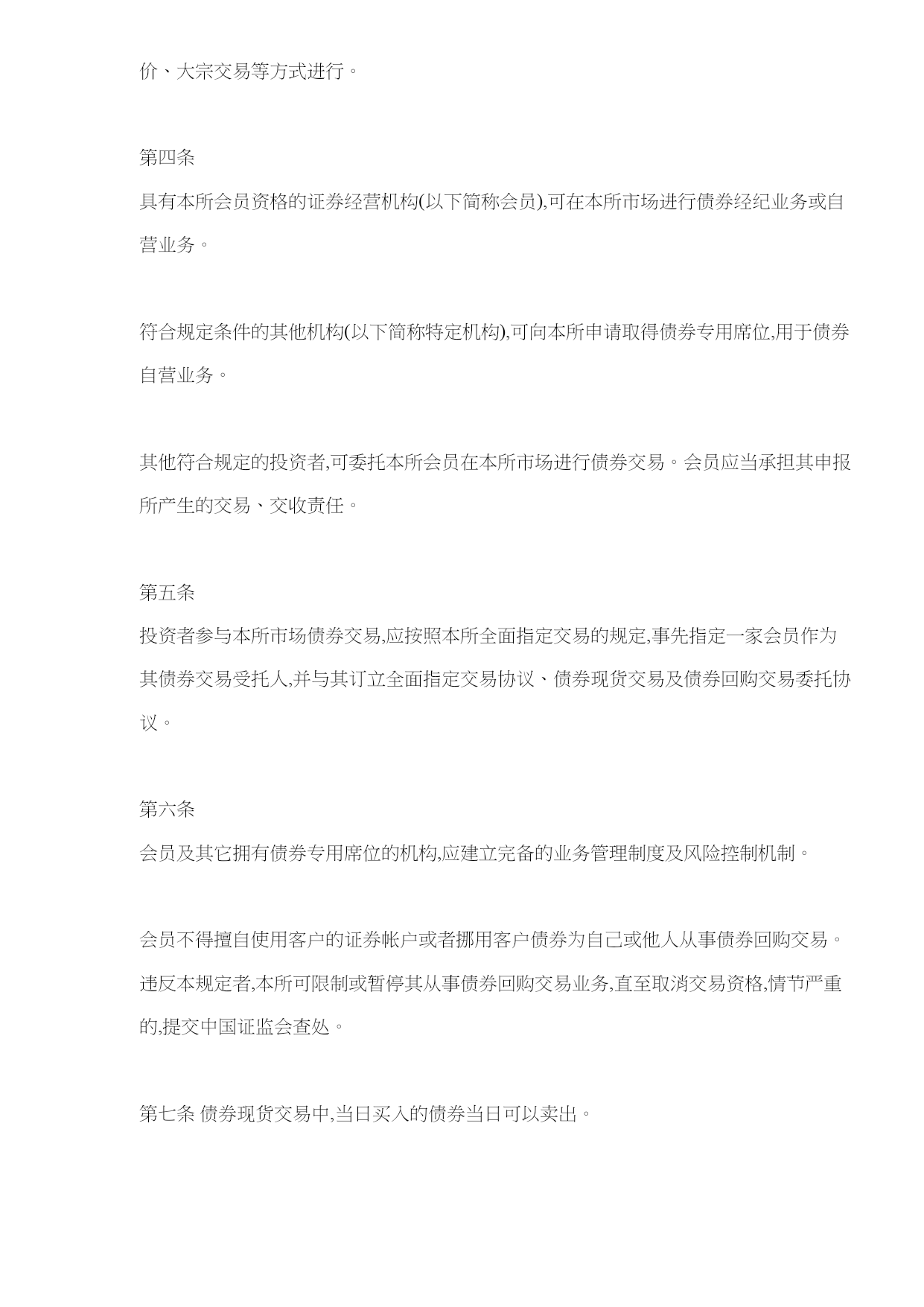 价、大宗交易等方式进行。

第四条
具有本所会员资格的证券经营机构(以下简称会员),可在本所市场进行债券经纪业务或自营业务。

符合规定条件的其他机构(以下简称特定机构),可向本所申请取得债券专用席位,用于债券自营业务。

其他符合规定的投资者,可委托本所会员在本所市场进行债券交易。会员应当承担其申报所产生的交易、交收责任。

第五条
投资者参与本所市场债券交易,应按照本所全面指定交易的规定,事先指定一家会员作为其债券交易受托人,并与其订立全面指定交易协议、债券现货交易及债券回购交易委托协议。

第六条
会员及其它拥有债券专用席位的机构,应建立完备的业务管理制度及风险控制机制。

会员不得擅自使用客户的证券帐户或者挪用客户债券为自己或他人从事债券回购交易。违反本规定者,本所可限制或暂停其从事债券回购交易业务,直至取消交易资格,情节严重的,提交中国证监会查处。

第七条 债券现货交易中,当日买入的债券当日可以卖出。